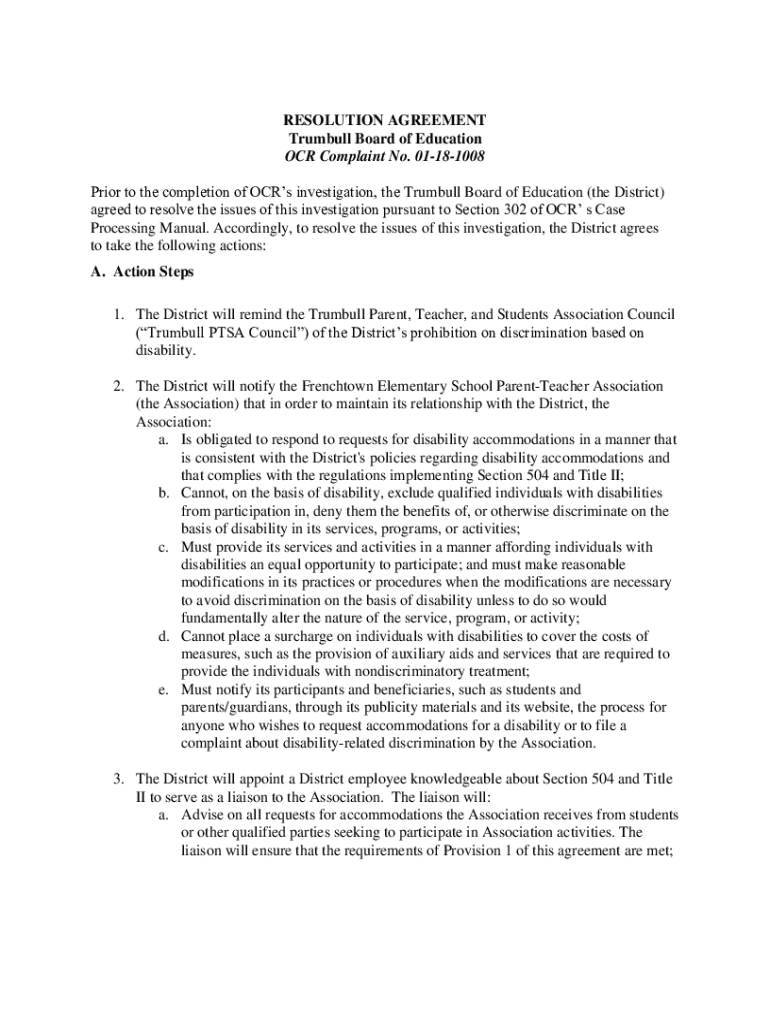 RESOLUTION AGREEMENT
Trumbull Board of Education
OCR Complaint No. 01-18-1008

Prior to the completion of OCR's investigation, the Trumbull Board of Education (the District) agreed to resolve the issues of this investigation pursuant to Section 302 of OCR' s Case Processing Manual. Accordingly, to resolve the issues of this investigation, the District agrees to take the following actions:

A. Action Steps

1. The District will remind the Trumbull Parent, Teacher, and Students Association Council ("Trumbull PTSA Council") of the District's prohibition on discrimination based on disability.

2. The District will notify the Frenchtown Elementary School Parent-Teacher Association (the Association) that in order to maintain its relationship with the District, the Association:
a. Is obligated to respond to requests for disability accommodations in a manner that is consistent with the District's policies regarding disability accommodations and that complies with the regulations implementing Section 504 and Title II;
b. Cannot, on the basis of disability, exclude qualified individuals with disabilities from participation in, deny them the benefits of, or otherwise discriminate on the basis of disability in its services, programs, or activities;
c. Must provide its services and activities in a manner affording individuals with disabilities an equal opportunity to participate; and must make reasonable modifications in its practices or procedures when the modifications are necessary to avoid discrimination on the basis of disability unless to do so would fundamentally alter the nature of the service, program, or activity;
d. Cannot place a surcharge on individuals with disabilities to cover the costs of measures, such as the provision of auxiliary aids and services that are required to provide the individuals with nondiscriminatory treatment;
e. Must notify its participants and beneficiaries, such as students and parents/guardians, through its publicity materials and its website, the process for anyone who wishes to request accommodations for a disability or to file a complaint about disability-related discrimination by the Association.

3. The District will appoint a District employee knowledgeable about Section 504 and Title II to serve as a liaison to the Association. The liaison will:
a. Advise on all requests for accommodations the Association receives from students or other qualified parties seeking to participate in Association activities. The liaison will ensure that the requirements of Provision 1 of this agreement are met;